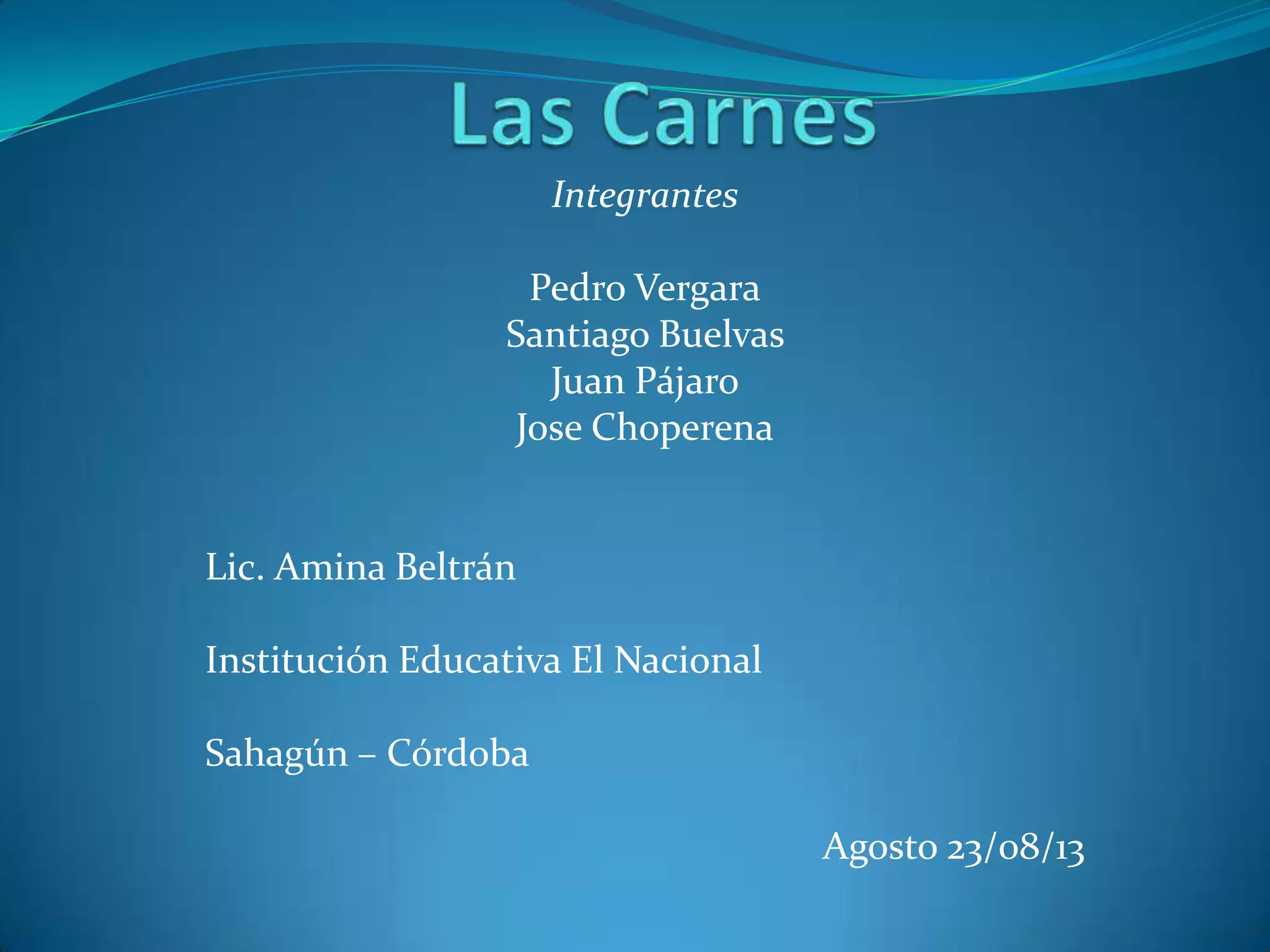 Las Carnes

Integrantes

Pedro Vergara
Santiago Buelvas
Juan Pájaro
Jose Choperena

Lic. Amina Beltrán

Institución Educativa El Nacional

Sahagún – Córdoba

Agosto 23/08/13